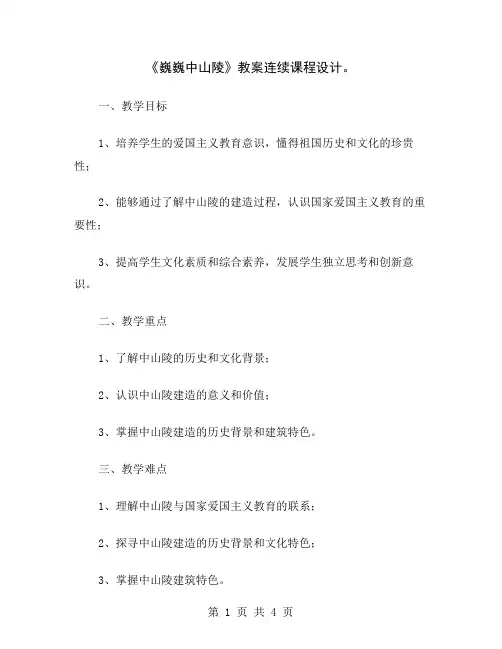 《巍巍中山陵》教案连续课程设计。

一、教学目标

1、培养学生的爱国主义教育意识，懂得祖国历史和文化的珍贵性；

2、能够通过了解中山陵的建造过程，认识国家爱国主义教育的重要性；

3、提高学生文化素质和综合素养，发展学生独立思考和创新意识。

二、教学重点

1、了解中山陵的历史和文化背景；

2、认识中山陵建造的意义和价值；

3、掌握中山陵建造的历史背景和建筑特色。

三、教学难点

1、理解中山陵与国家爱国主义教育的联系；

2、探寻中山陵建造的历史背景和文化特色；

3、掌握中山陵建筑特色。

第 1 页 共 4 页